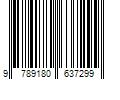 9 789180 637299